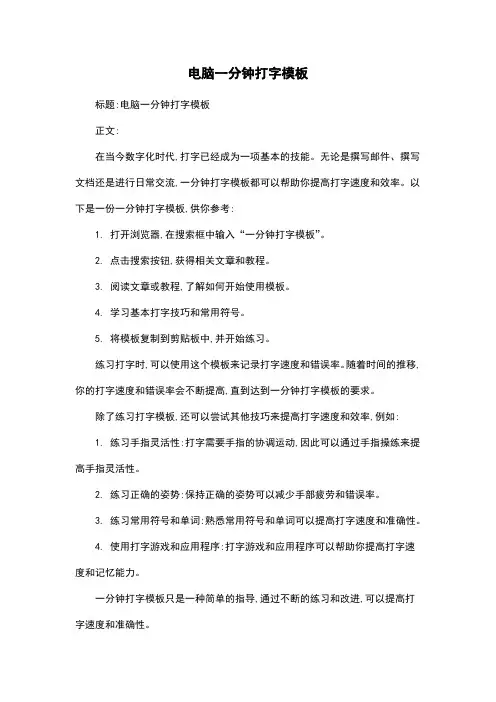 电脑一分钟打字模板

标题:电脑一分钟打字模板

正文:

在当今数字化时代,打字已经成为一项基本的技能。无论是撰写邮件、撰写文档还是进行日常交流,一分钟打字模板都可以帮助你提高打字速度和效率。以下是一份一分钟打字模板,供你参考:

1. 打开浏览器,在搜索框中输入“一分钟打字模板”。

2. 点击搜索按钮,获得相关文章和教程。

3. 阅读文章或教程,了解如何开始使用模板。

4. 学习基本打字技巧和常用符号。

5. 将模板复制到剪贴板中,并开始练习。

练习打字时,可以使用这个模板来记录打字速度和错误率。随着时间的推移,你的打字速度和错误率会不断提高,直到达到一分钟打字模板的要求。

除了练习打字模板,还可以尝试其他技巧来提高打字速度和效率,例如:

1. 练习手指灵活性:打字需要手指的协调运动,因此可以通过手指操练来提高手指灵活性。

2. 练习正确的姿势:保持正确的姿势可以减少手部疲劳和错误率。

3. 练习常用符号和单词:熟悉常用符号和单词可以提高打字速度和准确性。

4. 使用打字游戏和应用程序:打字游戏和应用程序可以帮助你提高打字速度和记忆能力。

一分钟打字模板只是一种简单的指导,通过不断的练习和改进,可以提高打字速度和准确性。